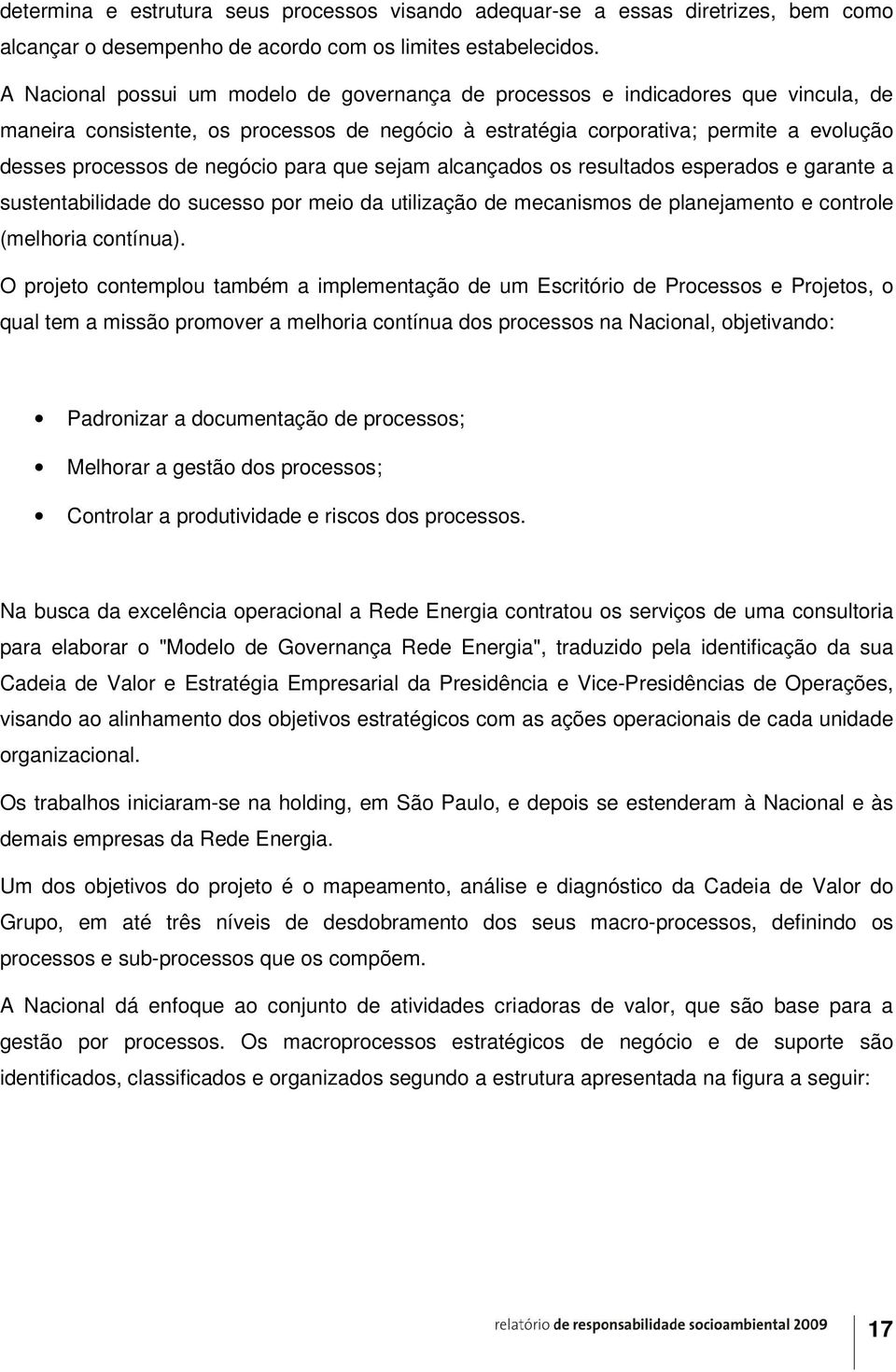 determina e estrutura seus processos visando adequar-se a essas diretrizes, bem como alcançar o desempenho de acordo com os limites estabelecidos.

A Nacional possui um modelo de governança de processos e indicadores que vincula, de maneira consistente, os processos de negócio à estratégia corporativa; permite a evolução desses processos de negócio para que sejam alcançados os resultados esperados e garante a sustentabilidade do sucesso por meio da utilização de mecanismos de planejamento e controle (melhoria contínua).

O projeto contemplou também a implementação de um Escritório de Processos e Projetos, o qual tem a missão promover a melhoria contínua dos processos na Nacional, objetivando:

• Padronizar a documentação de processos;
• Melhorar a gestão dos processos;
• Controlar a produtividade e riscos dos processos.

Na busca da excelência operacional a Rede Energia contratou os serviços de uma consultoria para elaborar o "Modelo de Governança Rede Energia", traduzido pela identificação da sua Cadeia de Valor e Estratégia Empresarial da Presidência e Vice-Presidências de Operações, visando ao alinhamento dos objetivos estratégicos com as ações operacionais de cada unidade organizacional.

Os trabalhos iniciaram-se na holding, em São Paulo, e depois se estenderam à Nacional e às demais empresas da Rede Energia.

Um dos objetivos do projeto é o mapeamento, análise e diagnóstico da Cadeia de Valor do Grupo, em até três níveis de desdobramento dos seus macro-processos, definindo os processos e sub-processos que os compõem.

A Nacional dá enfoque ao conjunto de atividades criadoras de valor, que são base para a gestão por processos. Os macroprocessos estratégicos de negócio e de suporte são identificados, classificados e organizados segundo a estrutura apresentada na figura a seguir:

relatório de responsabilidade socioambiental 2009 17